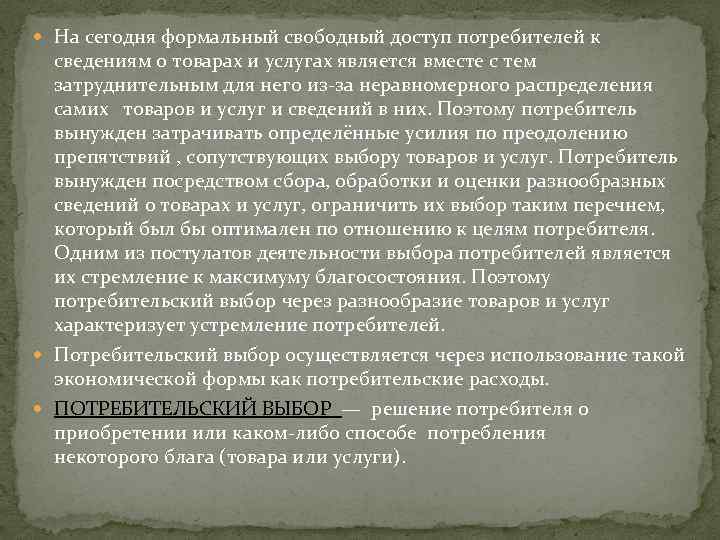 На сегодня формальный свободный доступ потребителей к сведениям о товарах и услугах является вместе с тем затруднительным для него из-за неравномерного распределения самих  товаров и услуг и сведений в них. Поэтому потребитель вынужден затрачивать определённые усилия по преодолению препятствий , сопутствующих выбору товаров и услуг. Потребитель вынужден посредством сбора, обработки и оценки разнообразных сведений о товарах и услуг, ограничить их выбор таким перечнем, который был бы оптимален по отношению к целям потребителя. Одним из постулатов деятельности выбора потребителей является их стремление к максимуму благосостояния. Поэтому потребительский выбор через разнообразие товаров и услуг характеризует устремление потребителей.

Потребительский выбор осуществляется через использование такой экономической формы как потребительские расходы.

ПОТРЕБИТЕЛЬСКИЙ ВЫБОР — решение потребителя о приобретении или каком-либо способе потребления некоторого блага (товара или услуги).